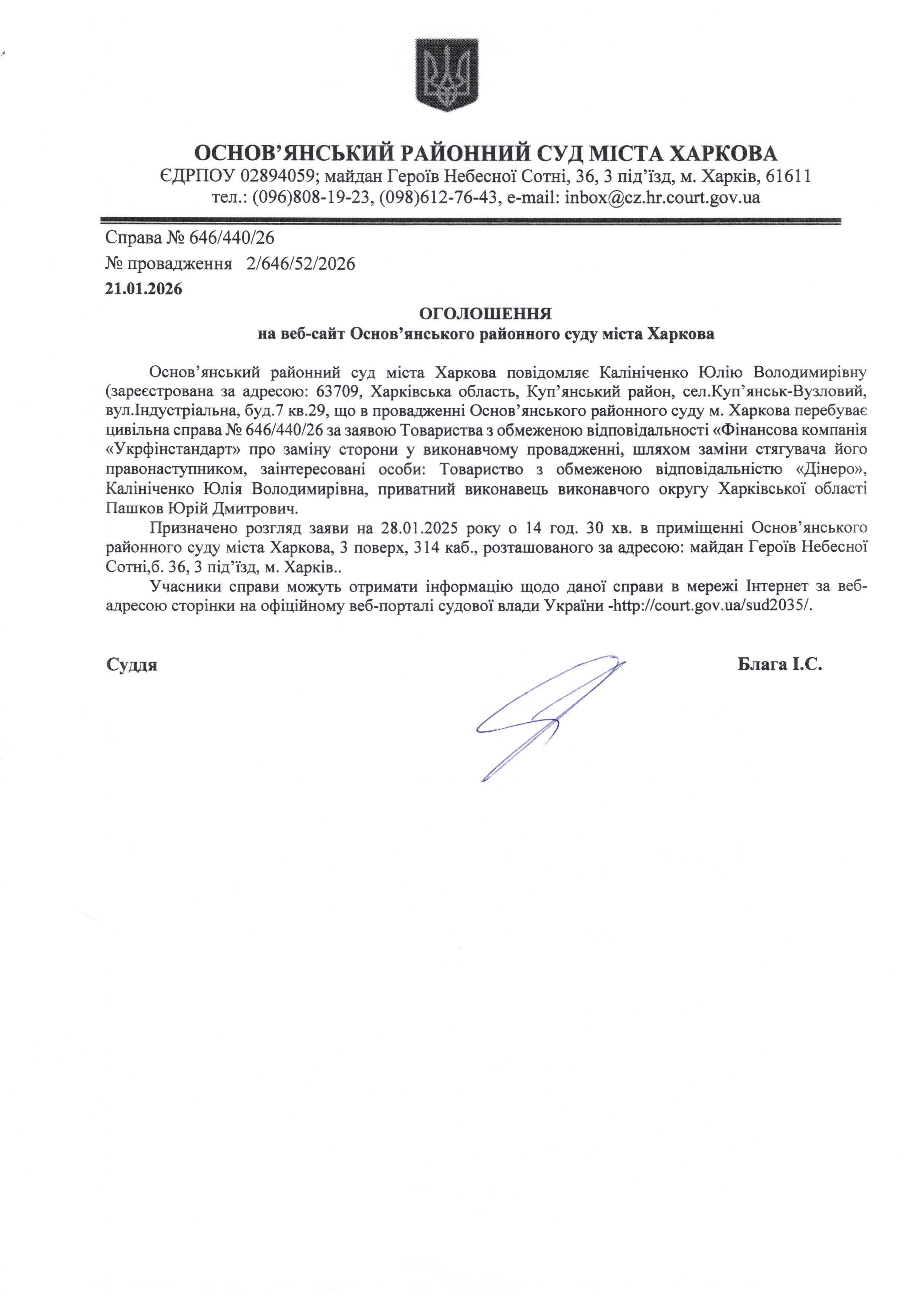 ОСНОВ'ЯНСЬКИЙ РАЙОННИЙ СУД МІСТА ХАРКОВА
ЄДРПОУ 02894059; майдан Героїв Небесної Сотні, 36, 3 під'їзд, м. Харків, 61611
тел.: (096)808-19-23, (098)612-76-43, e-mail: inbox@cz.hr.court.gov.ua

Справа № 646/440/26
№ провадження 2/646/52/2026
21.01.2026

ОГОЛОШЕННЯ
на веб-сайт Основ'янського районного суду міста Харкова

Основ'янський районний суд міста Харкова повідомляє Калініченко Юлію Володимирівну (зареєстрована за адресою: 63709, Харківська область, Куп'янський район, сел.Куп'янськ-Вузловий, вул.Індустріальна, буд.7 кв.29, що в провадженні Основ'янського районного суду м. Харкова перебуває цивільна справа № 646/440/26 за заявою Товариства з обмеженою відповідальності «Фінансова компанія «Укрфінстандарт» про заміну сторони у виконавчому провадженні, шляхом заміни стягувача його правонаступником, заінтересовані особи: Товариство з обмеженою відповідальністю «Дінеро», Калініченко Юлія Володимирівна, приватний виконавець виконавчого округу Харківської області Пашков Юрій Дмитрович.

Призначено розгляд заяви на 28.01.2025 року о 14 год. 30 хв. в приміщенні Основ'янського районного суду міста Харкова, 3 поверх, 314 каб., розташованого за адресою: майдан Героїв Небесної Сотні,б. 36, 3 під'їзд, м. Харків..

Учасники справи можуть отримати інформацію щодо даної справи в мережі Інтернет за веб-адресою сторінки на офіційному веб-порталі судової влади України -http://court.gov.ua/sud2035/.

Суддя Блага І.С.